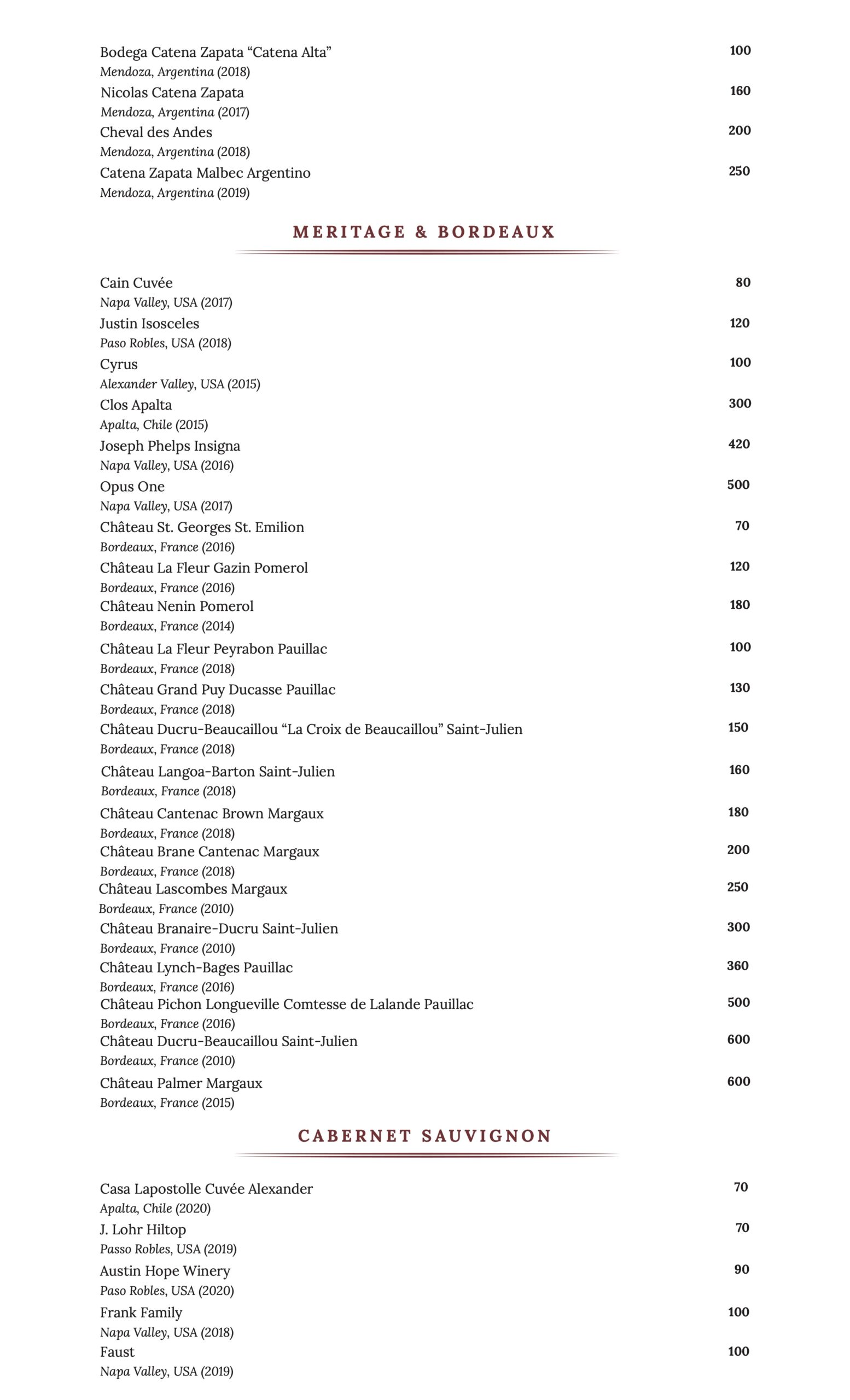 Bodega Catena Zapata “Catena Alta” 100
Mendoza, Argentina (2018)
Nicolas Catena Zapata 160
Mendoza, Argentina (2017)
Cheval des Andes 200
Mendoza, Argentina (2018)
Catena Zapata Malbec Argentino 250
Mendoza, Argentina (2019)

MERITAGE & BORDEAUX

Cain Cuvée 80
Napa Valley, USA (2017)
Justin Isosceles 120
Paso Robles, USA (2018)
Cyrus 100
Alexander Valley, USA (2015)
Clos Apalta 300
Apalta, Chile (2015)
Joseph Phelps Insigna 420
Napa Valley, USA (2016)
Opus One 500
Napa Valley, USA (2017)
Château St. Georges St. Emilion 70
Bordeaux, France (2016)
Château La Fleur Gazin Pomerol 120
Bordeaux, France (2016)
Château Nenin Pomerol 180
Bordeaux, France (2014)
Château La Fleur Peyrabon Pauillac 100
Bordeaux, France (2018)
Château Grand Puy Ducasse Pauillac 130
Bordeaux, France (2018)
Château Ducru-Beaucaillou “La Croix de Beaucaillou” Saint-Julien 150
Bordeaux, France (2018)
Château Langoa-Barton Saint-Julien 160
Bordeaux, France (2018)
Château Cantenac Brown Margaux 180
Bordeaux, France (2018)
Château Brane Cantenac Margaux 200
Bordeaux, France (2018)
Château Lascombes Margaux 250
Bordeaux, France (2010)
Château Branaire-Ducru Saint-Julien 300
Bordeaux, France (2010)
Château Lynch-Bages Pauillac 360
Bordeaux, France (2016)
Château Pichon Longueville Comtesse de Lalande Pauillac 500
Bordeaux, France (2016)
Château Ducru-Beaucaillou Saint-Julien 600
Bordeaux, France (2010)
Château Palmer Margaux 600
Bordeaux, France (2015)

CABERNET SAUVIGNON

Casa Lapostolle Cuvée Alexander 70
Apalta, Chile (2020)
J. Lohr Hiltop 70
Passo Robles, USA (2019)
Austin Hope Winery 90
Paso Robles, USA (2020)
Frank Family 100
Napa Valley, USA (2018)
Faust 100
Napa Valley, USA (2019)